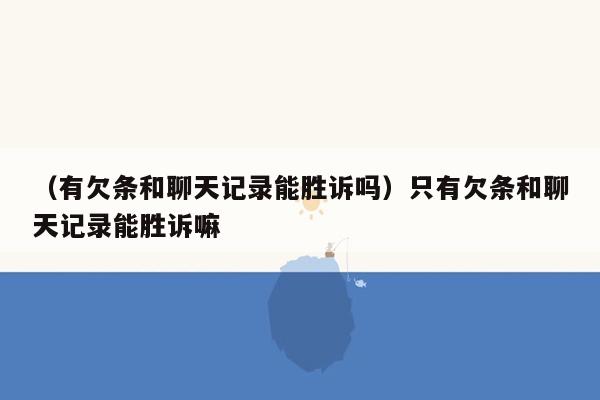 （有欠条和聊天记录能胜诉吗）只有欠条和聊天记录能胜诉嘛